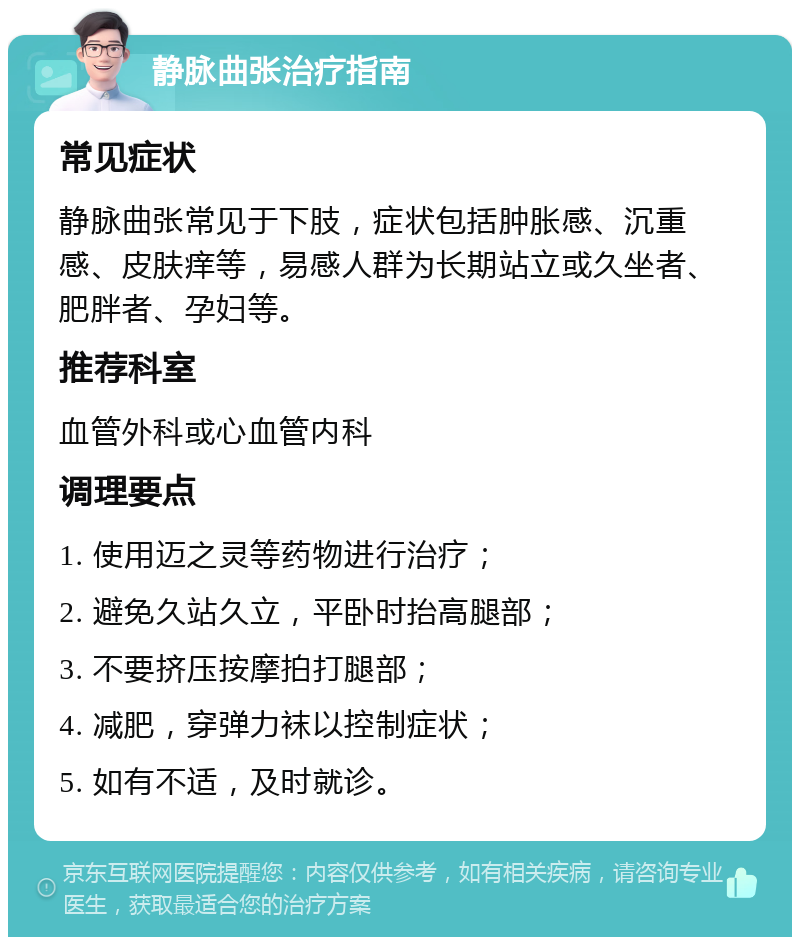 静脉曲张治疗指南

常见症状

静脉曲张常见于下肢，症状包括肿胀感、沉重感、皮肤痒等，易感人群为长期站立或久坐者、肥胖者、孕妇等。

推荐科室

血管外科或心血管内科

调理要点

1. 使用迈之灵等药物进行治疗；

2. 避免久站久立，平卧时抬高腿部；

3. 不要挤压按摩拍打腿部；

4. 减肥，穿弹力袜以控制症状；

5. 如有不适，及时就诊。

京东互联网医院提醒您：内容仅供参考，如有相关疾病，请咨询专业医生，获取最适合您的治疗方案